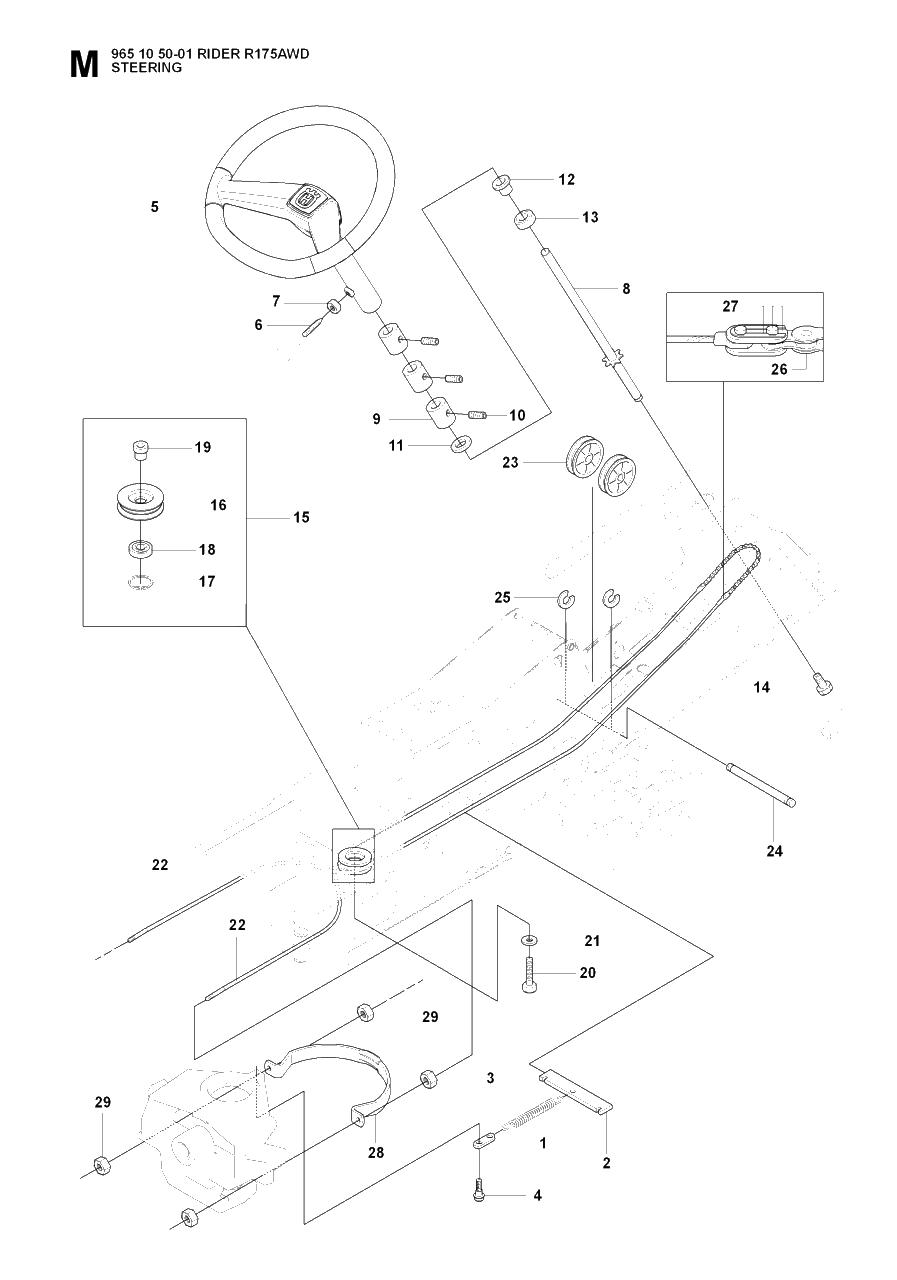 M 965 10 50-01 RIDER R175AWD
STEERING

5
12
13
8
27
26
7
6
9
10
11
19
16
15
18
17
23
25
14
24
22
22
21
20
29
3
29
28
1
2
4